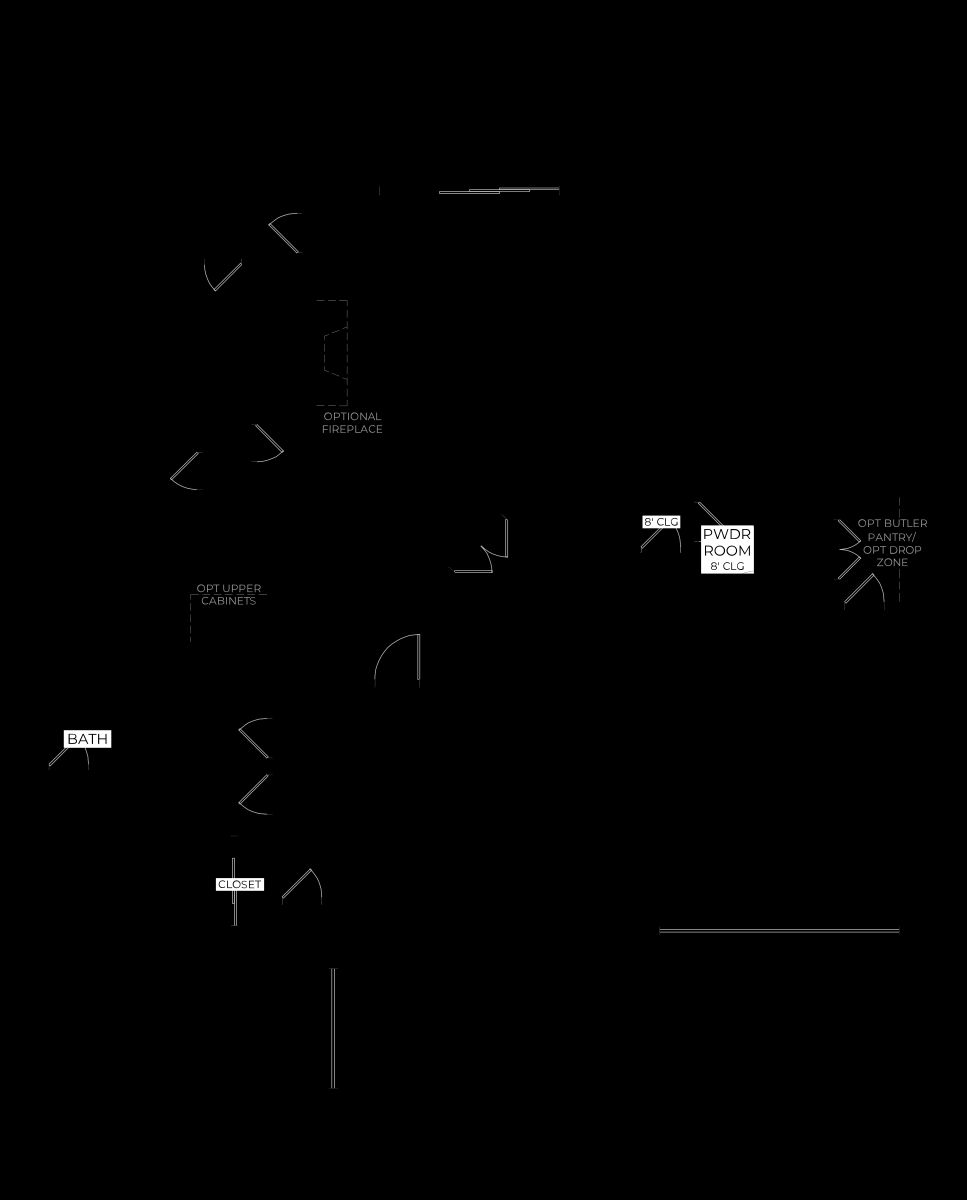 OPTIONAL FIREPLACE

8' CLG

PWDR ROOM
8' CLG

OPT BUTLER PANTRY/ OPT DROP ZONE

OPT UPPER CABINETS

BATH

CLOSET